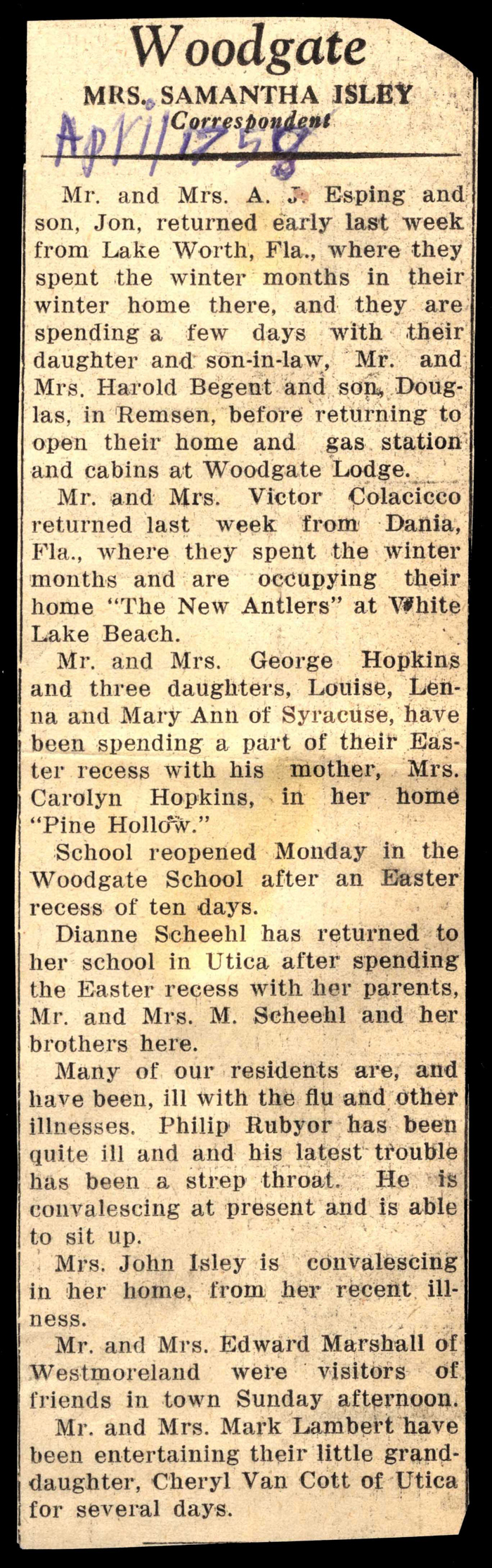 Woodgate
MRS. SAMANTHA ISLEY
Correspondent
Apr 11 1958

Mr. and Mrs. A. J. Esping and son, Jon, returned early last week from Lake Worth, Fla., where they spent the winter months in their winter home there, and they are spending a few days with their daughter and son-in-law, Mr. and Mrs. Harold Begent and son, Douglas, in Remsen, before returning to open their home and gas station and cabins at Woodgate Lodge.

Mr. and Mrs. Victor Colacicco returned last week from Dania, Fla., where they spent the winter months and are occupying their home "The New Antlers" at White Lake Beach.

Mr. and Mrs. George Hopkins and three daughters, Louise, Lenna and Mary Ann of Syracuse, have been spending a part of their Easter recess with his mother, Mrs. Carolyn Hopkins, in her home "Pine Hollow."

School reopened Monday in the Woodgate School after an Easter recess of ten days.

Dianne Scheehl has returned to her school in Utica after spending the Easter recess with her parents, Mr. and Mrs. M. Scheehl and her brothers here.

Many of our residents are, and have been, ill with the flu and other illnesses. Philip Rubyor has been quite ill and and his latest trouble has been a strep throat. He is convalescing at present and is able to sit up.

Mrs. John Isley is convalescing in her home, from her recent illness.

Mr. and Mrs. Edward Marshall of Westmoreland were visitors of friends in town Sunday afternoon.

Mr. and Mrs. Mark Lambert have been entertaining their little granddaughter, Cheryl Van Cott of Utica for several days.